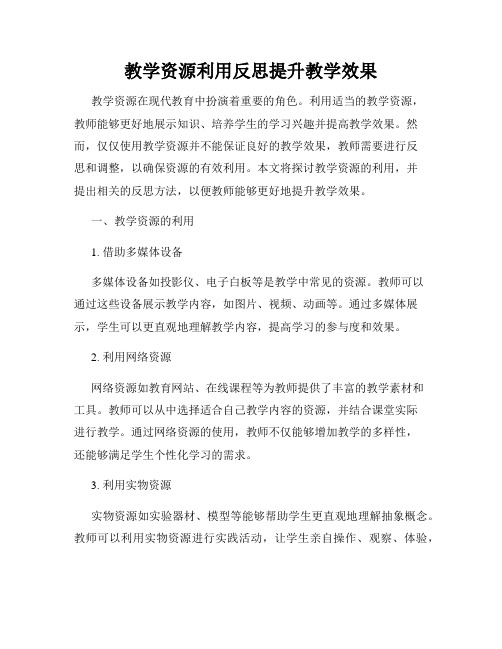 教学资源利用反思提升教学效果

教学资源在现代教育中扮演着重要的角色。利用适当的教学资源，教师能够更好地展示知识、培养学生的学习兴趣并提高教学效果。然而，仅仅使用教学资源并不能保证良好的教学效果，教师需要进行反思和调整，以确保资源的有效利用。本文将探讨教学资源的利用，并提出相关的反思方法，以便教师能够更好地提升教学效果。

一、教学资源的利用

1. 借助多媒体设备

多媒体设备如投影仪、电子白板等是教学中常见的资源。教师可以通过这些设备展示教学内容，如图片、视频、动画等。通过多媒体展示，学生可以更直观地理解教学内容，提高学习的参与度和效果。

2. 利用网络资源

网络资源如教育网站、在线课程等为教师提供了丰富的教学素材和工具。教师可以从中选择适合自己教学内容的资源，并结合课堂实际进行教学。通过网络资源的使用，教师不仅能够增加教学的多样性，还能够满足学生个性化学习的需求。

3. 利用实物资源

实物资源如实验器材、模型等能够帮助学生更直观地理解抽象概念。教师可以利用实物资源进行实践活动，让学生亲自操作、观察、体验，